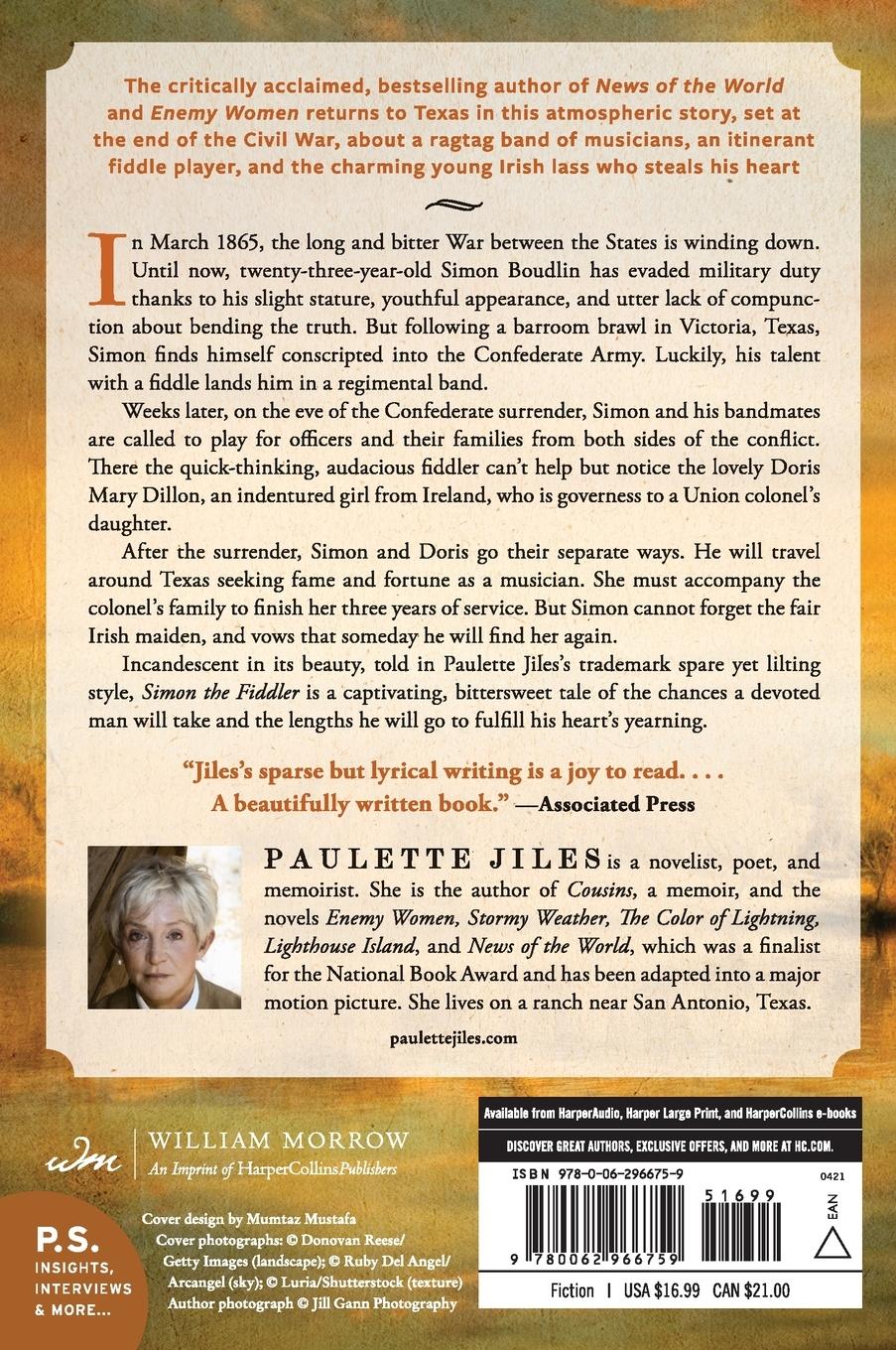 The critically acclaimed, bestselling author of News of the World and Enemy Women returns to Texas in this atmospheric story, set at the end of the Civil War, about a ragtag band of musicians, an itinerant fiddle player, and the charming young Irish lass who steals his heart

In March 1865, the long and bitter War between the States is winding down. Until now, twenty-three-year-old Simon Boudlin has evaded military duty thanks to his slight stature, youthful appearance, and utter lack of compunction about bending the truth. But following a barroom brawl in Victoria, Texas, Simon finds himself conscripted into the Confederate Army. Luckily, his talent with a fiddle lands him in a regimental band.

Weeks later, on the eve of the Confederate surrender, Simon and his bandmates are called to play for officers and their families from both sides of the conflict. There the quick-thinking, audacious fiddler can't help but notice the lovely Doris Mary Dillon, an indentured girl from Ireland, who is governess to a Union colonel's daughter.

After the surrender, Simon and Doris go their separate ways. He will travel around Texas seeking fame and fortune as a musician. She must accompany the colonel's family to finish her three years of service. But Simon cannot forget the fair Irish maiden, and vows that someday he will find her again.

Incandescent in its beauty, told in Paulette Jiles's trademark spare yet lilting style, Simon the Fiddler is a captivating, bittersweet tale of the chances a devoted man will take and the lengths he will go to fulfill his heart's yearning.

"Jiles's sparse but lyrical writing is a joy to read. . . . A beautifully written book." —Associated Press

PAULETTE JILES is a novelist, poet, and memoirist. She is the author of Cousins, a memoir, and the novels Enemy Women, Stormy Weather, The Color of Lightning, Lighthouse Island, and News of the World, which was a finalist for the National Book Award and has been adapted into a major motion picture. She lives on a ranch near San Antonio, Texas.

paulettejiles.com

wm
WILLIAM MORROW
An Imprint of HarperCollinsPublishers

P.S.
INSIGHTS, INTERVIEWS & MORE...

Cover design by Mumtaz Mustafa
Cover photographs: © Donovan Reese/Getty Images (landscape); © Ruby Del Angel/Arcangel (sky); © Luria/Shutterstock (texture)
Author photograph © Jill Gann Photography

Available from HarperAudio, Harper Large Print, and HarperCollins e-books

DISCOVER GREAT AUTHORS, EXCLUSIVE OFFERS, AND MORE AT HC.COM.

ISBN 978-0-06-296675-9

0421

51699

EAN

9 780062 966759

Fiction | USA $16.99 CAN $21.00